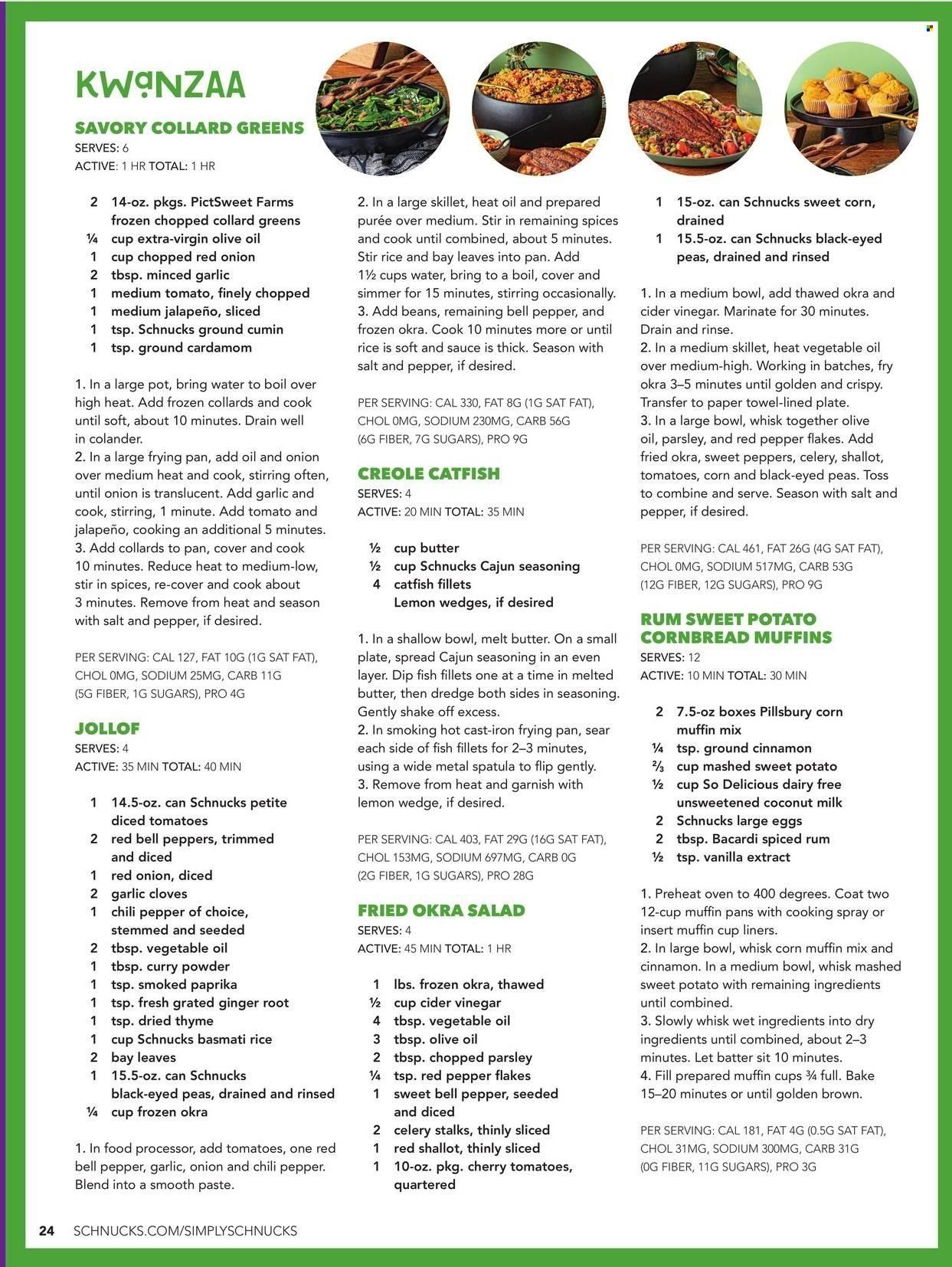 KWANZAA

SAVORY COLLARD GREENS
SERVES: 6
ACTIVE: 1 HR TOTAL: 1 HR

2 14-oz. pkgs. PictSweet Farms frozen chopped collard greens
¼ cup extra-virgin olive oil
1 cup chopped red onion
2 tbsp. minced garlic
1 medium tomato, finely chopped
1 medium jalapeño, sliced
1 tsp. Schnucks ground cumin
1 tsp. ground cardamom

1. In a large pot, bring water to boil over high heat. Add frozen collards and cook until soft, about 10 minutes. Drain well in colander.
2. In a large frying pan, add oil and onion over medium heat and cook, stirring often, until onion is translucent. Add garlic and cook, stirring, 1 minute. Add tomato and jalapeño, cooking an additional 5 minutes.
3. Add collards to pan, cover and cook 10 minutes. Reduce heat to medium-low, stir in spices, re-cover and cook about 3 minutes. Remove from heat and season with salt and pepper, if desired.

PER SERVING: CAL 127, FAT 10G (1G SAT FAT), CHOL 0MG, SODIUM 25MG, CARB 11G (5G FIBER, 1G SUGARS), PRO 4G

JOLLOF
SERVES: 4
ACTIVE: 35 MIN TOTAL: 40 MIN

1 14.5-oz. can Schnucks petite diced tomatoes
2 red bell peppers, trimmed and diced
1 red onion, diced
2 garlic cloves
1 chili pepper of choice, stemmed and seeded
2 tbsp. vegetable oil
1 tbsp. curry powder
1 tsp. smoked paprika
1 tsp. fresh grated ginger root
1 tsp. dried thyme
1 cup Schnucks basmati rice
2 bay leaves
1 15.5-oz. can Schnucks black-eyed peas, drained and rinsed
¼ cup frozen okra

1. In food processor, add tomatoes, one red bell pepper, garlic, onion and chili pepper. Blend into a smooth paste.
2. In a large skillet, heat oil and prepared purée over medium. Stir in remaining spices and cook until combined, about 5 minutes. Stir rice and bay leaves into pan. Add 1½ cups water, bring to a boil, cover and simmer for 15 minutes, stirring occasionally.
3. Add beans, remaining bell pepper, and frozen okra. Cook 10 minutes more or until rice is soft and sauce is thick. Season with salt and pepper, if desired.

PER SERVING: CAL 330, FAT 8G (1G SAT FAT), CHOL 0MG, SODIUM 230MG, CARB 56G (6G FIBER, 7G SUGARS), PRO 9G

CREOLE CATFISH
SERVES: 4
ACTIVE: 20 MIN TOTAL: 35 MIN

½ cup butter
½ cup Schnucks Cajun seasoning
4 catfish fillets
Lemon wedges, if desired

1. In a shallow bowl, melt butter. On a small plate, spread Cajun seasoning in an even layer. Dip fish fillets one at a time in melted butter, then dredge both sides in seasoning. Gently shake off excess.
2. In smoking hot cast-iron frying pan, sear each side of fish fillets for 2–3 minutes, using a wide metal spatula to flip gently.
3. Remove from heat and garnish with lemon wedge, if desired.

PER SERVING: CAL 403, FAT 29G (16G SAT FAT), CHOL 153MG, SODIUM 697MG, CARB 0G (2G FIBER, 1G SUGARS), PRO 28G

FRIED OKRA SALAD
SERVES: 4
ACTIVE: 45 MIN TOTAL: 1 HR

1 lbs. frozen okra, thawed
½ cup cider vinegar
4 tbsp. vegetable oil
3 tbsp. olive oil
2 tbsp. chopped parsley
¼ tsp. red pepper flakes
1 sweet bell pepper, seeded and diced
2 celery stalks, thinly sliced
1 red shallot, thinly sliced
1 10-oz. pkg. cherry tomatoes, quartered
1 15-oz. can Schnucks sweet corn, drained
1 15.5-oz. can Schnucks black-eyed peas, drained and rinsed

1. In a medium bowl, add thawed okra and cider vinegar. Marinate for 30 minutes. Drain and rinse.
2. In a medium skillet, heat vegetable oil over medium-high. Working in batches, fry okra 3–5 minutes until golden and crispy. Transfer to paper towel-lined plate.
3. In a large bowl, whisk together olive oil, parsley, and red pepper flakes. Add fried okra, sweet peppers, celery, shallot, tomatoes, corn and black-eyed peas. Toss to combine and serve. Season with salt and pepper, if desired.

PER SERVING: CAL 461, FAT 26G (4G SAT FAT), CHOL 0MG, SODIUM 517MG, CARB 53G (12G FIBER, 12G SUGARS), PRO 9G

RUM SWEET POTATO CORNBREAD MUFFINS
SERVES: 12
ACTIVE: 10 MIN TOTAL: 30 MIN

2 7.5-oz boxes Pillsbury corn muffin mix
¼ tsp. ground cinnamon
⅔ cup mashed sweet potato
½ cup So Delicious dairy free unsweetened coconut milk
2 Schnucks large eggs
2 tbsp. Bacardi spiced rum
½ tsp. vanilla extract

1. Preheat oven to 400 degrees. Coat two 12-cup muffin pans with cooking spray or insert muffin cup liners.
2. In large bowl, whisk corn muffin mix and cinnamon. In a medium bowl, whisk mashed sweet potato with remaining ingredients until combined.
3. Slowly whisk wet ingredients into dry ingredients until combined, about 2–3 minutes. Let batter sit 10 minutes.
4. Fill prepared muffin cups ¾ full. Bake 15–20 minutes or until golden brown.

PER SERVING: CAL 181, FAT 4G (0.5G SAT FAT), CHOL 31MG, SODIUM 300MG, CARB 31G (0G FIBER, 11G SUGARS), PRO 3G

24 SCHNUCKS.COM/SIMPLYSCHNUCKS